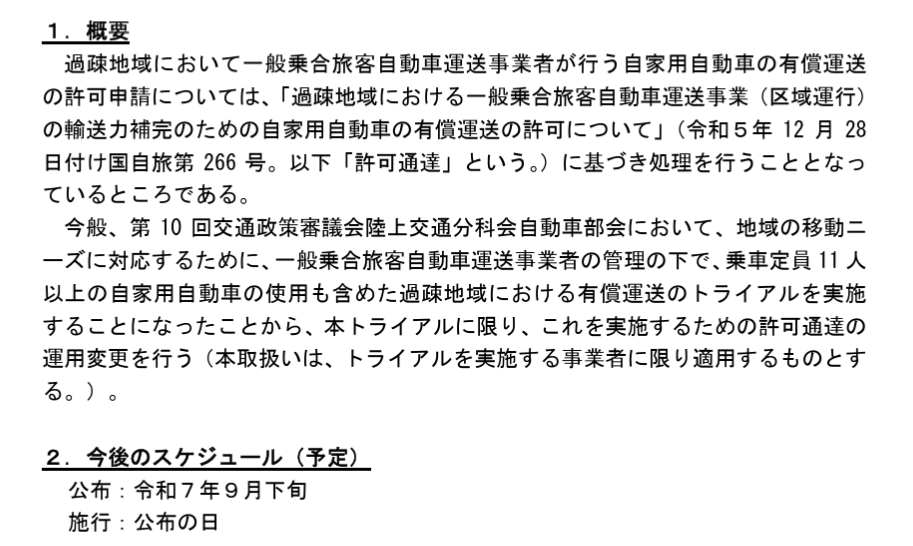 １．概要

過疎地域において一般乗合旅客自動車運送事業者が行う自家用自動車の有償運送の許可申請については、「過疎地域における一般乗合旅客自動車運送事業（区域運行）の輸送力補完のための自家用自動車の有償運送の許可について」（令和５年12月28日付け国自旅第266号。以下「許可通達」という。）に基づき処理を行うこととなっているところである。

今般、第10回交通政策審議会陸上交通分科会自動車部会において、地域の移動ニーズに対応するために、一般乗合旅客自動車運送事業者の管理の下で、乗車定員11人以上の自家用自動車の使用も含めた過疎地域における有償運送のトライアルを実施することになったことから、本トライアルに限り、これを実施するための許可通達の運用変更を行う（本取扱いは、トライアルを実施する事業者に限り適用するものとする。）。

２．今後のスケジュール（予定）

公布：令和７年９月下旬
施行：公布の日